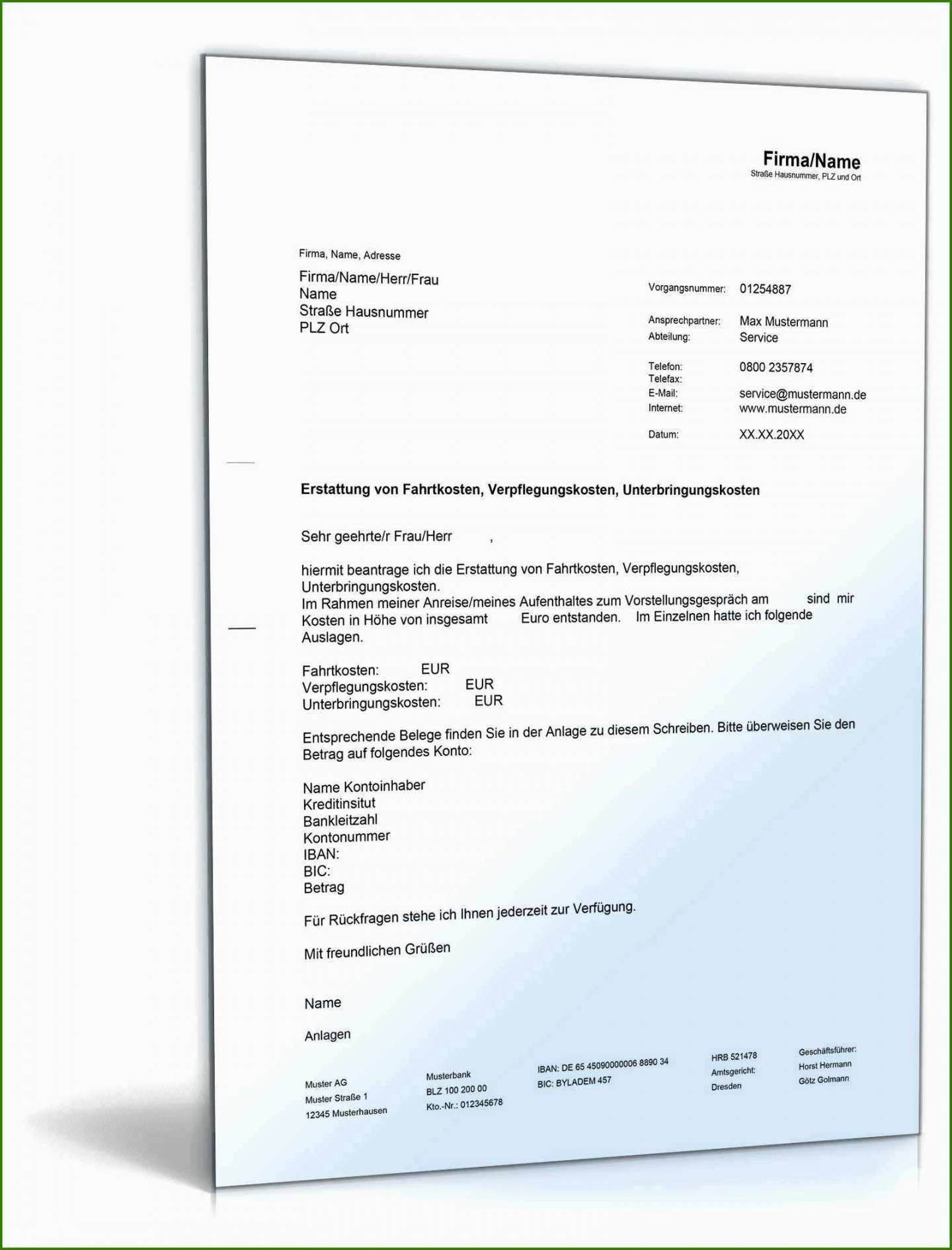 Firma/Name
Straße Hausnummer, PLZ und Ort

Firma, Name, Adresse

Firma/Name/Herr/Frau
Name
Straße Hausnummer
PLZ Ort

Vorgangsnummer: 01254887

Ansprechpartner: Max Mustermann
Abteilung: Service

Telefon: 0800 2357874
Telefax:
E-Mail: service@mustermann.de
Internet: www.mustermann.de

Datum: XX.XX.20XX

Erstattung von Fahrtkosten, Verpflegungskosten, Unterbringungskosten

Sehr geehrte/r Frau/Herr ,

hiermit beantrage ich die Erstattung von Fahrtkosten, Verpflegungskosten, Unterbringungskosten.
Im Rahmen meiner Anreise/meines Aufenthaltes zum Vorstellungsgespräch am sind mir Kosten in Höhe von insgesamt Euro entstanden. Im Einzelnen hatte ich folgende Auslagen.

Fahrtkosten: EUR
Verpflegungskosten: EUR
Unterbringungskosten: EUR

Entsprechende Belege finden Sie in der Anlage zu diesem Schreiben. Bitte überweisen Sie den Betrag auf folgendes Konto:

Name Kontoinhaber
Kreditinsitut
Bankleitzahl
Kontonummer
IBAN:
BIC:
Betrag

Für Rückfragen stehe ich Ihnen jederzeit zur Verfügung.

Mit freundlichen Grüßen

Name

Anlagen

Muster AG
Muster Straße 1
12345 Musterhausen

Musterbank
BLZ 100 200 00
Kto.-Nr.: 012345678

IBAN: DE 65 45090000006 8890 34
BIC: BYLADEM 457

HRB 521478
Amtsgericht:
Dresden

Geschäftsführer:
Horst Hermann
Götz Golmann